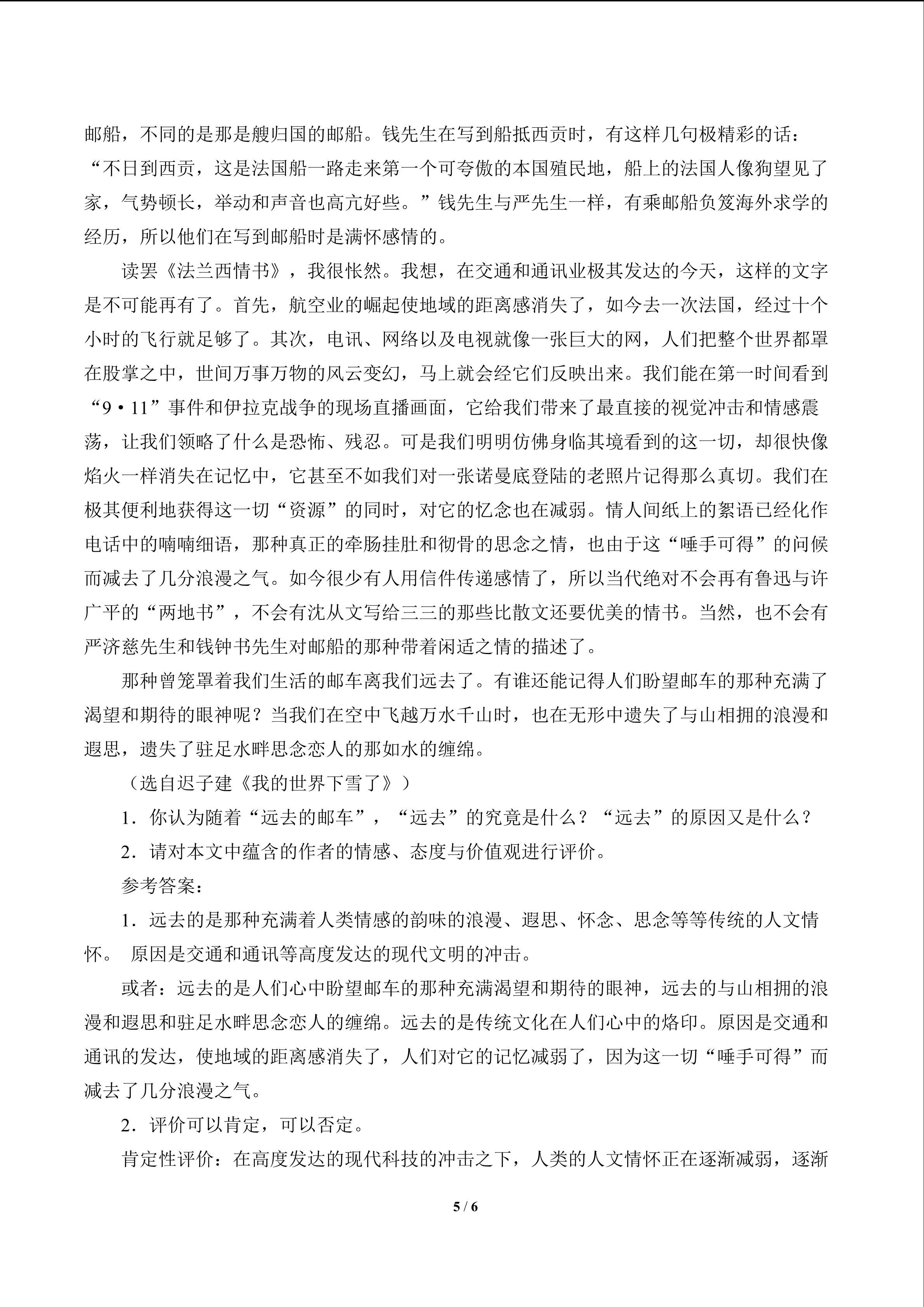 邮船，不同的是那是艘归国的邮船。钱先生在写到船抵西贡时，有这样几句极精彩的话：“不日到西贡，这是法国船一路走来第一个可夸傲的本国殖民地，船上的法国人像狗望见了家，气势顿长，举动和声音也高亢好些。”钱先生与严先生一样，有乘邮船负笈海外求学的经历，所以他们在写到邮船时是满怀感情的。

读罢《法兰西情书》，我很怅然。我想，在交通和通讯业极其发达的今天，这样的文字是不可能再有了。首先，航空业的崛起使地域的距离感消失了，如今去一次法国，经过十个小时的飞行就足够了。其次，电讯、网络以及电视就像一张巨大的网，人们把整个世界都罩在股掌之中，世间万事万物的风云变幻，马上就会经它们反映出来。我们能在第一时间看到“9•11”事件和伊拉克战争的现场直播画面，它给我们带来了最直接的视觉冲击和情感震荡，让我们领略了什么是恐怖、残忍。可是我们明明仿佛身临其境看到的这一切，却很快像焰火一样消失在记忆中，它甚至不如我们对一张诺曼底登陆的老照片记得那么真切。我们在极其便利地获得这一切“资源”的同时，对它的忆念也在减弱。情人间纸上的絮语已经化作电话中的喃喃细语，那种真正的牵肠挂肚和彻骨的思念之情，也由于这“唾手可得”的问候而减去了几分浪漫之气。如今很少有人用信件传递感情了，所以当代绝对不会再有鲁迅与许广平的“两地书”，不会有沈从文写给三三的那些比散文还要优美的情书。当然，也不会有严济慈先生和钱钟书先生对邮船的那种带着闲适之情的描述了。

那种曾笼罩着我们生活的邮车离我们远去了。有谁还能记得人们盼望邮车的那种充满了渴望和期待的眼神呢？当我们在空中飞越万水千山时，也在无形中遗失了与山相拥的浪漫和遐思，遗失了驻足水畔思念恋人的那如水的缠绵。

（选自迟子建《我的世界下雪了》）

1．你认为随着“远去的邮车”，“远去”的究竟是什么？“远去”的原因又是什么？

2．请对本文中蕴含的作者的情感、态度与价值观进行评价。

参考答案：

1．远去的是那种充满着人类情感的韵味的浪漫、遐思、怀念、思念等等传统的人文情怀。 原因是交通和通讯等高度发达的现代文明的冲击。

或者：远去的是人们心中盼望邮车的那种充满渴望和期待的眼神，远去的与山相拥的浪漫和遐思和驻足水畔思念恋人的缠绵。远去的是传统文化在人们心中的烙印。原因是交通和通讯的发达，使地域的距离感消失了，人们对它的记忆减弱了，因为这一切“唾手可得”而减去了几分浪漫之气。

2．评价可以肯定，可以否定。

肯定性评价：在高度发达的现代科技的冲击之下，人类的人文情怀正在逐渐减弱，逐渐

5 / 6